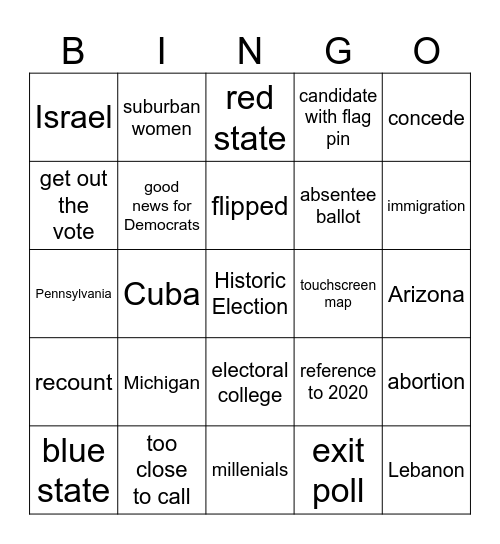 | B | I | N | G | O |
|---|---|---|---|---|
| Israel | suburban women | red state | candidate with flag pin | concede |
| get out the vote | good news for Democrats | flipped | absentee ballot | immigration |
| Pennsylvania | Cuba | Historic Election | touchscreen map | Arizona |
| recount | Michigan | electoral college | reference to 2020 | abortion |
| blue state | too close to call | millenials | exit poll | Lebanon |